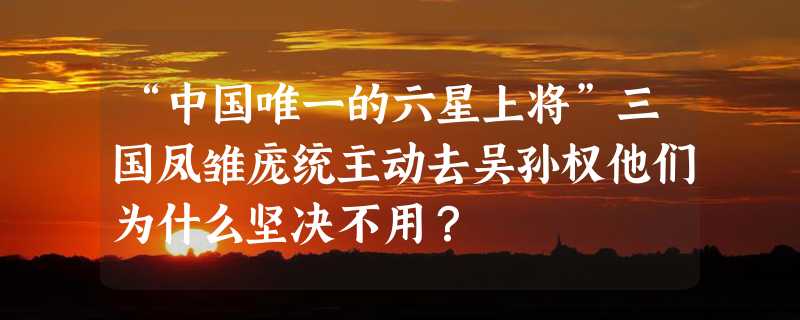 “中国唯一的六星上将”三国凤雏庞统主动去吴孙权他们为什么坚决不用？